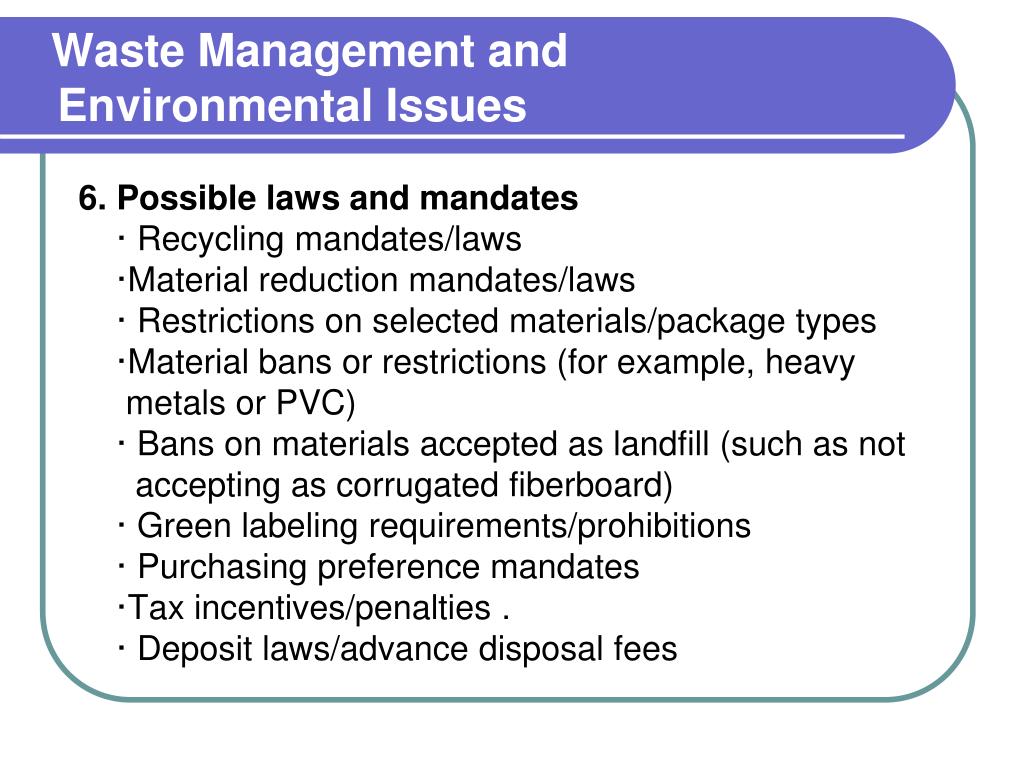 Waste Management and Environmental Issues

6. Possible laws and mandates

· Recycling mandates/laws

·Material reduction mandates/laws

· Restrictions on selected materials/package types

·Material bans or restrictions (for example, heavy metals or PVC)

· Bans on materials accepted as landfill (such as not accepting as corrugated fiberboard)

· Green labeling requirements/prohibitions

· Purchasing preference mandates

·Tax incentives/penalties .

· Deposit laws/advance disposal fees